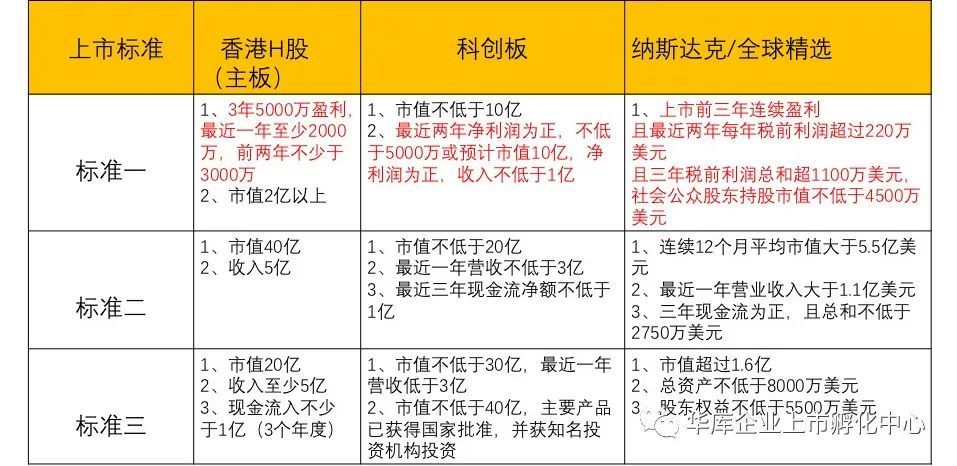 | 上市标准 | 香港H股（主板） | 科创板 | 纳斯达克/全球精选 |
|---|---|---|---|
| 标准一 | 1、3年5000万盈利，最近一年至少2000万，前两年不少于3000万 2、市值2亿以上 | 1、市值不低于10亿 2、最近两年净利润为正，不低于5000万或预计市值10亿，净利润为正，收入不低于1亿 | 1、上市前三年连续盈利且最近两年每年税前利润超过220万美元且三年税前利润总和超1100万美元，社会公众股东持股市值不低于4500万美元 |
| 标准二 | 1、市值40亿 2、收入5亿 | 1、市值不低于20亿 2、最近一年营收不低于3亿 3、最近三年现金流净额不低于1亿 | 1、连续12个月平均市值大于5.5亿美元 2、最近一年营业收入大于1.1亿美元 3、三年现金流为正，且总和不低于2750万美元 |
| 标准三 | 1、市值20亿 2、收入至少5亿 3、现金流入不少于1亿（3个年度） | 1、市值不低于30亿，最近一年营收低于3亿 2、市值不低于40亿，主要产品已获得国家批准，并获知名投资机构投资 | 1、市值超过1.6亿 2、总资产不低于8000万美元 3、股东权益不低于5500万美元 |

华库企业上市孵化中心